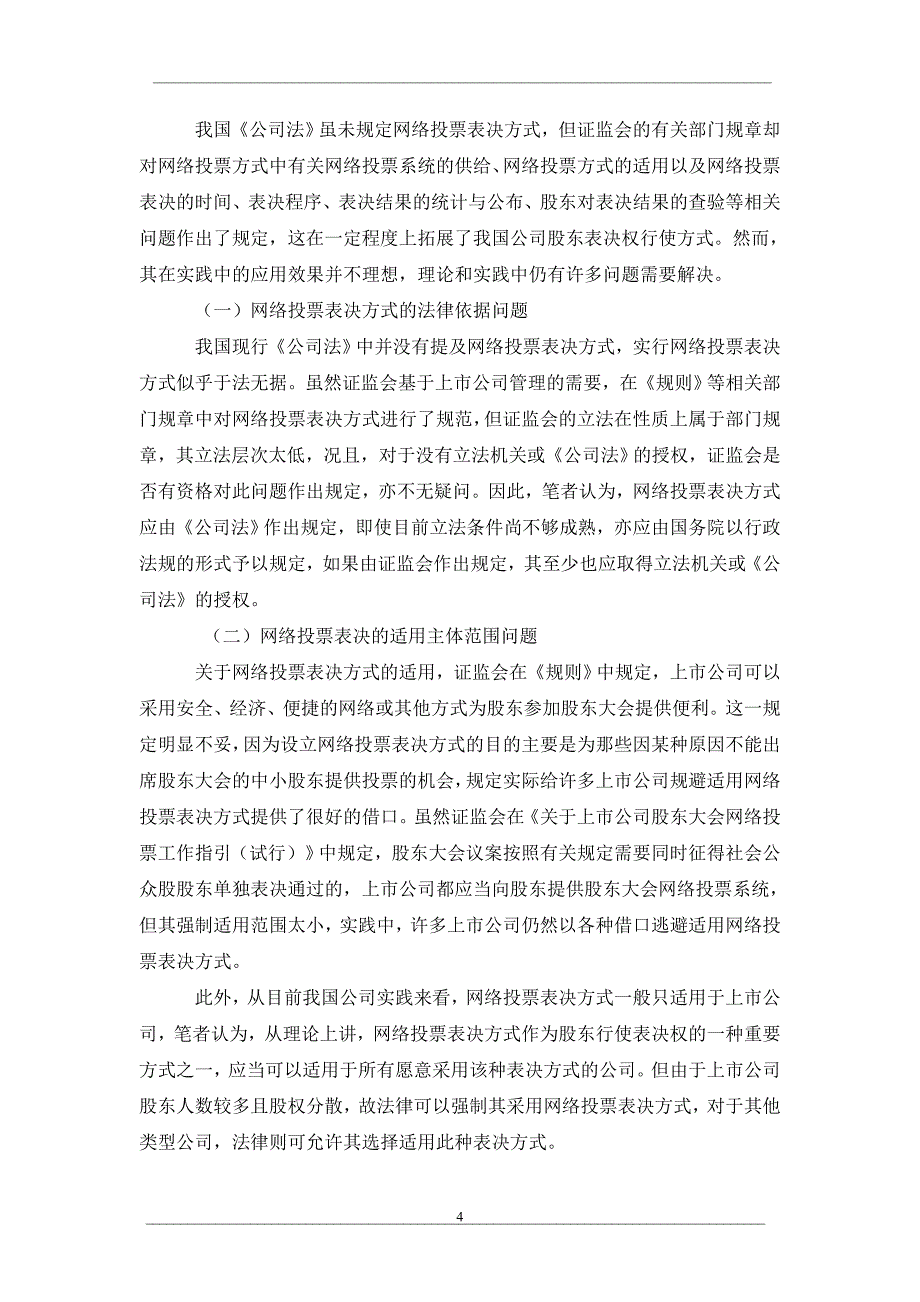 我国《公司法》虽未规定网络投票表决方式，但证监会的有关部门规章却对网络投票方式中有关网络投票系统的供给、网络投票方式的适用以及网络投票表决的时间、表决程序、表决结果的统计与公布、股东对表决结果的查验等相关问题作出了规定，这在一定程度上拓展了我国公司股东表决权行使方式。然而，其在实践中的应用效果并不理想，理论和实践中仍有许多问题需要解决。

（一）网络投票表决方式的法律依据问题

我国现行《公司法》中并没有提及网络投票表决方式，实行网络投票表决方式似乎于法无据。虽然证监会基于上市公司管理的需要，在《规则》等相关部门规章中对网络投票表决方式进行了规范，但证监会的立法在性质上属于部门规章，其立法层次太低，况且，对于没有立法机关或《公司法》的授权，证监会是否有资格对此问题作出规定，亦不无疑问。因此，笔者认为，网络投票表决方式应由《公司法》作出规定，即使目前立法条件尚不够成熟，亦应由国务院以行政法规的形式予以规定，如果由证监会作出规定，其至少也应取得立法机关或《公司法》的授权。

（二）网络投票表决的适用主体范围问题

关于网络投票表决方式的适用，证监会在《规则》中规定，上市公司可以采用安全、经济、便捷的网络或其他方式为股东参加股东大会提供便利。这一规定明显不妥，因为设立网络投票表决方式的目的主要是为那些因某种原因不能出席股东大会的中小股东提供投票的机会，规定实际给许多上市公司规避适用网络投票表决方式提供了很好的借口。虽然证监会在《关于上市公司股东大会网络投票工作指引（试行）》中规定，股东大会议案按照有关规定需要同时征得社会公众股股东单独表决通过的，上市公司都应当向股东提供股东大会网络投票系统，但其强制适用范围太小，实践中，许多上市公司仍然以各种借口逃避适用网络投票表决方式。

此外，从目前我国公司实践来看，网络投票表决方式一般只适用于上市公司，笔者认为，从理论上讲，网络投票表决方式作为股东行使表决权的一种重要方式之一，应当可以适用于所有愿意采用该种表决方式的公司。但由于上市公司股东人数较多且股权分散，故法律可以强制其采用网络投票表决方式，对于其他类型公司，法律则可允许其选择适用此种表决方式。

4